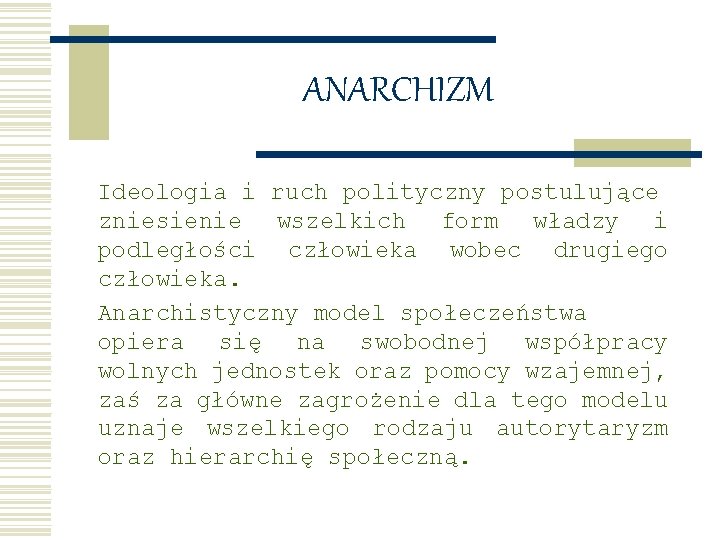 ANARCHIZM

Ideologia i ruch polityczny postulujące zniesienie wszelkich form władzy i podległości człowieka wobec drugiego człowieka.

Anarchistyczny model społeczeństwa opiera się na swobodnej współpracy wolnych jednostek oraz pomocy wzajemnej, zaś za główne zagrożenie dla tego modelu uznaje wszelkiego rodzaju autorytaryzm oraz hierarchię społeczną.